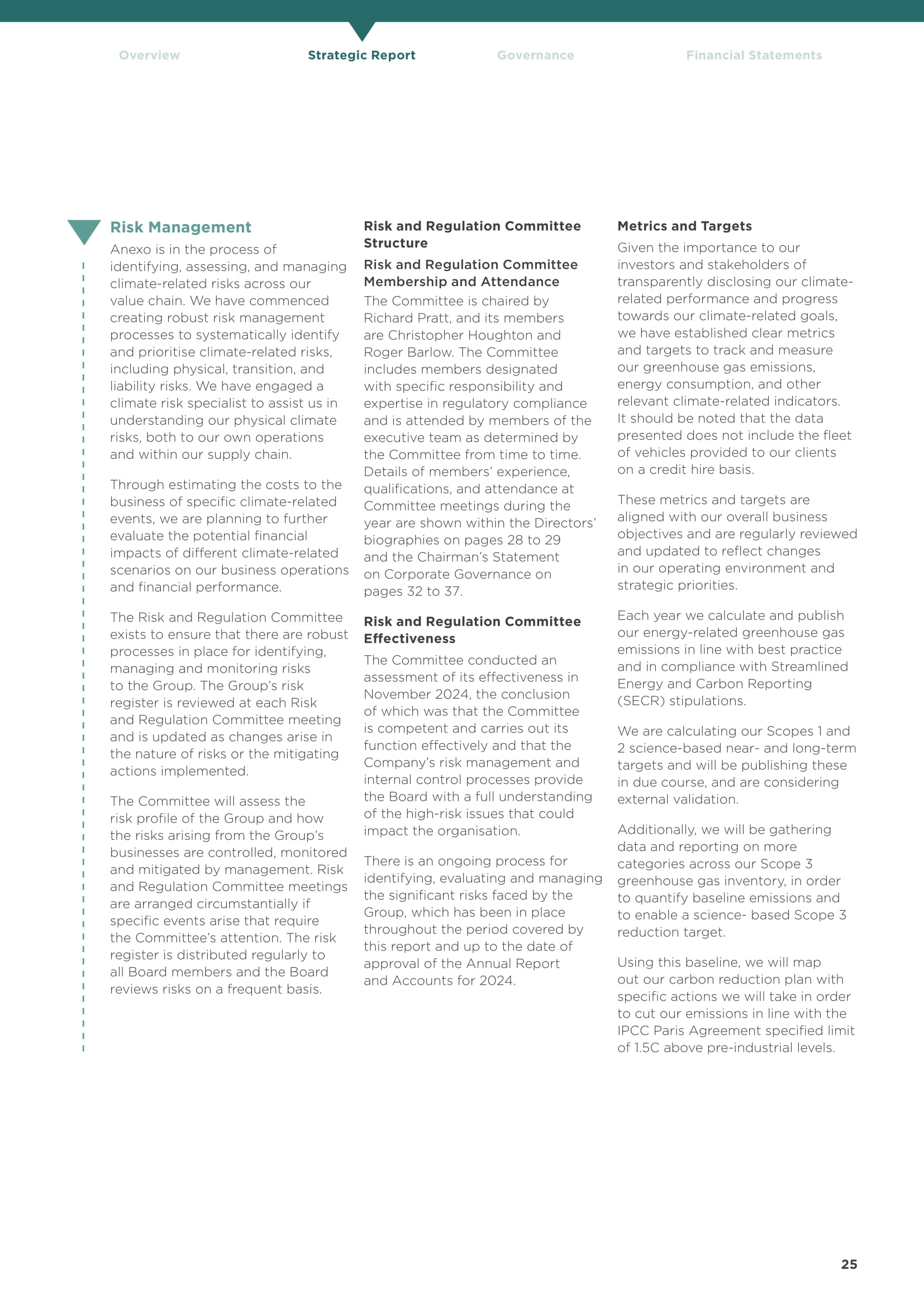 Overview Strategic Report Governance Financial Statements

Risk Management

Anexo is in the process of identifying, assessing, and managing climate-related risks across our value chain. We have commenced creating robust risk management processes to systematically identify and prioritise climate-related risks, including physical, transition, and liability risks. We have engaged a climate risk specialist to assist us in understanding our physical climate risks, both to our own operations and within our supply chain.

Through estimating the costs to the business of specific climate-related events, we are planning to further evaluate the potential financial impacts of different climate-related scenarios on our business operations and financial performance.

The Risk and Regulation Committee exists to ensure that there are robust processes in place for identifying, managing and monitoring risks to the Group. The Group's risk register is reviewed at each Risk and Regulation Committee meeting and is updated as changes arise in the nature of risks or the mitigating actions implemented.

The Committee will assess the risk profile of the Group and how the risks arising from the Group's businesses are controlled, monitored and mitigated by management. Risk and Regulation Committee meetings are arranged circumstantially if specific events arise that require the Committee's attention. The risk register is distributed regularly to all Board members and the Board reviews risks on a frequent basis.

Risk and Regulation Committee Structure

Risk and Regulation Committee Membership and Attendance

The Committee is chaired by Richard Pratt, and its members are Christopher Houghton and Roger Barlow. The Committee includes members designated with specific responsibility and expertise in regulatory compliance and is attended by members of the executive team as determined by the Committee from time to time. Details of members' experience, qualifications, and attendance at Committee meetings during the year are shown within the Directors' biographies on pages 28 to 29 and the Chairman's Statement on Corporate Governance on pages 32 to 37.

Risk and Regulation Committee Effectiveness

The Committee conducted an assessment of its effectiveness in November 2024, the conclusion of which was that the Committee is competent and carries out its function effectively and that the Company's risk management and internal control processes provide the Board with a full understanding of the high-risk issues that could impact the organisation.

There is an ongoing process for identifying, evaluating and managing the significant risks faced by the Group, which has been in place throughout the period covered by this report and up to the date of approval of the Annual Report and Accounts for 2024.

Metrics and Targets

Given the importance to our investors and stakeholders of transparently disclosing our climate-related performance and progress towards our climate-related goals, we have established clear metrics and targets to track and measure our greenhouse gas emissions, energy consumption, and other relevant climate-related indicators. It should be noted that the data presented does not include the fleet of vehicles provided to our clients on a credit hire basis.

These metrics and targets are aligned with our overall business objectives and are regularly reviewed and updated to reflect changes in our operating environment and strategic priorities.

Each year we calculate and publish our energy-related greenhouse gas emissions in line with best practice and in compliance with Streamlined Energy and Carbon Reporting (SECR) stipulations.

We are calculating our Scopes 1 and 2 science-based near- and long-term targets and will be publishing these in due course, and are considering external validation.

Additionally, we will be gathering data and reporting on more categories across our Scope 3 greenhouse gas inventory, in order to quantify baseline emissions and to enable a science- based Scope 3 reduction target.

Using this baseline, we will map out our carbon reduction plan with specific actions we will take in order to cut our emissions in line with the IPCC Paris Agreement specified limit of 1.5C above pre-industrial levels.

25